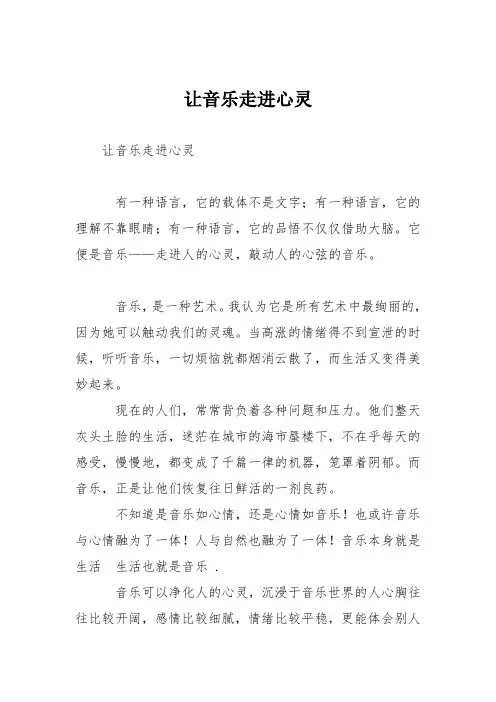 让音乐走进心灵

让音乐走进心灵

有一种语言，它的载体不是文字；有一种语言，它的理解不靠眼睛；有一种语言，它的品悟不仅仅借助大脑。它便是音乐——走进人的心灵，敲动人的心弦的音乐。

音乐，是一种艺术。我认为它是所有艺术中最绚丽的，因为她可以触动我们的灵魂。当高涨的情绪得不到宣泄的时候，听听音乐，一切烦恼就都烟消云散了，而生活又变得美妙起来。

现在的人们，常常背负着各种问题和压力。他们整天灰头土脸的生活，迷茫在城市的海市蜃楼下，不在乎每天的感受，慢慢地，都变成了千篇一律的机器，笼罩着阴郁。而音乐，正是让他们恢复往日鲜活的一剂良药。

不知道是音乐如心情，还是心情如音乐！也或许音乐与心情融为了一体！人与自然也融为了一体！音乐本身就是生活　生活也就是音乐 .

音乐可以净化人的心灵，沉浸于音乐世界的人心胸往往比较开阔，感情比较细腻，情绪比较平稳，更能体会别人